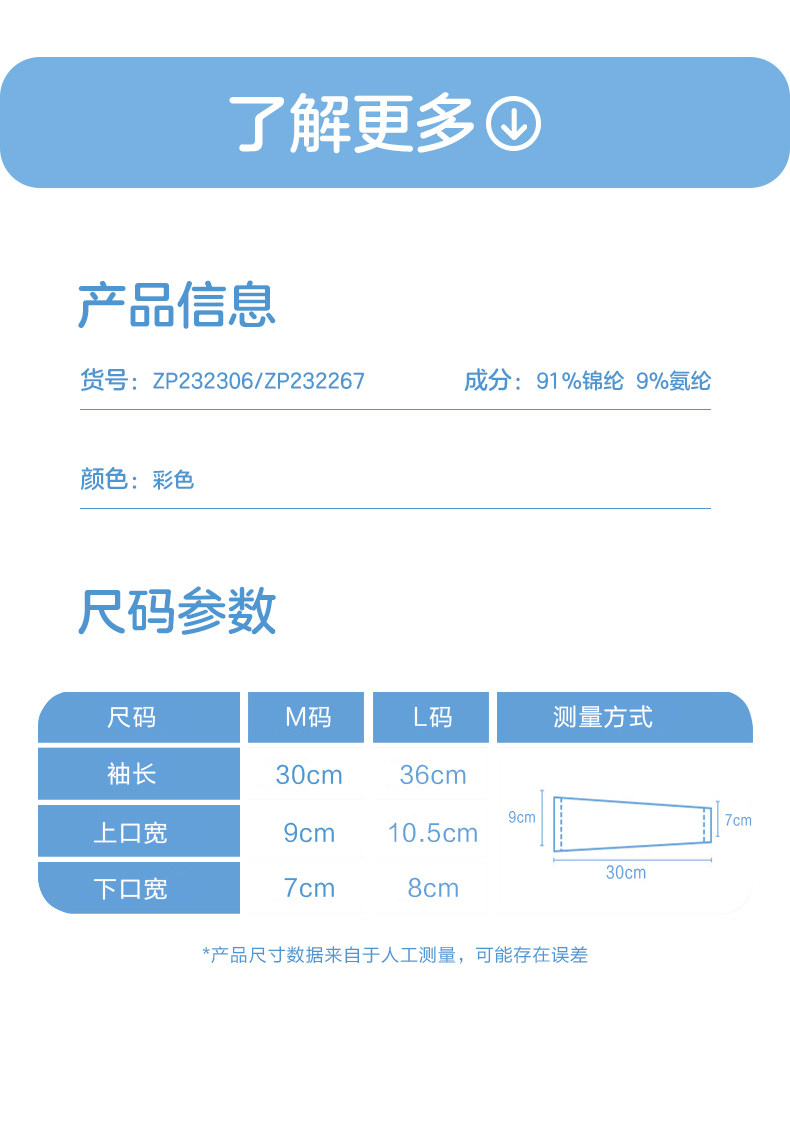 了解更多

产品信息

货号：ZP232306/ZP232267 成分：91%锦纶 9%氨纶

颜色：彩色

尺码参数

| 尺码 | M码 | L码 | 测量方式 |
|---|---|---|---|
| 袖长 | 30cm | 36cm | 9cm 7cm 30cm |
| 上口宽 | 9cm | 10.5cm | |
| 下口宽 | 7cm | 8cm | |

*产品尺寸数据来自于人工测量，可能存在误差